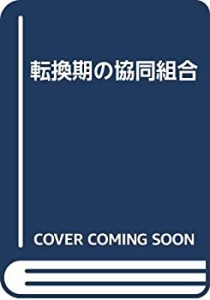 転換期の協同組合

COVER COMING SOON